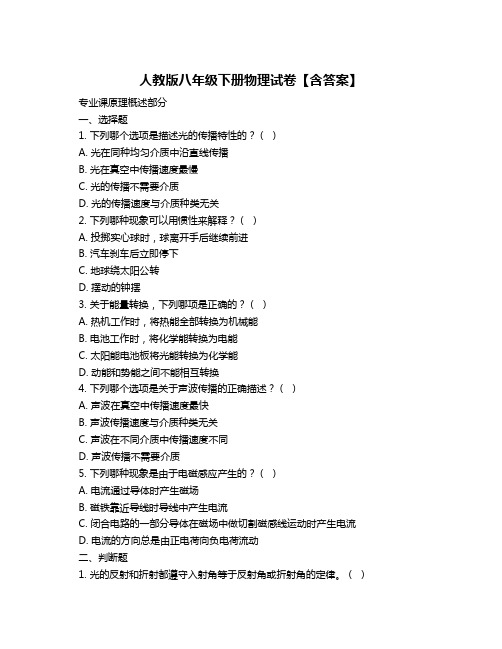 人教版八年级下册物理试卷【含答案】

专业课原理概述部分

一、选择题

1. 下列哪个选项是描述光的传播特性的？（ ）

A. 光在同种均匀介质中沿直线传播

B. 光在真空中传播速度最慢

C. 光的传播不需要介质

D. 光的传播速度与介质种类无关

2. 下列哪种现象可以用惯性来解释？（ ）

A. 投掷实心球时，球离开手后继续前进

B. 汽车刹车后立即停下

C. 地球绕太阳公转

D. 摆动的钟摆

3. 关于能量转换，下列哪项是正确的？（ ）

A. 热机工作时，将热能全部转换为机械能

B. 电池工作时，将化学能转换为电能

C. 太阳能电池板将光能转换为化学能

D. 动能和势能之间不能相互转换

4. 下列哪个选项是关于声波传播的正确描述？（ ）

A. 声波在真空中传播速度最快

B. 声波传播速度与介质种类无关

C. 声波在不同介质中传播速度不同

D. 声波传播不需要介质

5. 下列哪种现象是由于电磁感应产生的？（ ）

A. 电流通过导体时产生磁场

B. 磁铁靠近导线时导线中产生电流

C. 闭合电路的一部分导体在磁场中做切割磁感线运动时产生电流

D. 电流的方向总是由正电荷向负电荷流动

二、判断题

1. 光的反射和折射都遵守入射角等于反射角或折射角的定律。（ ）